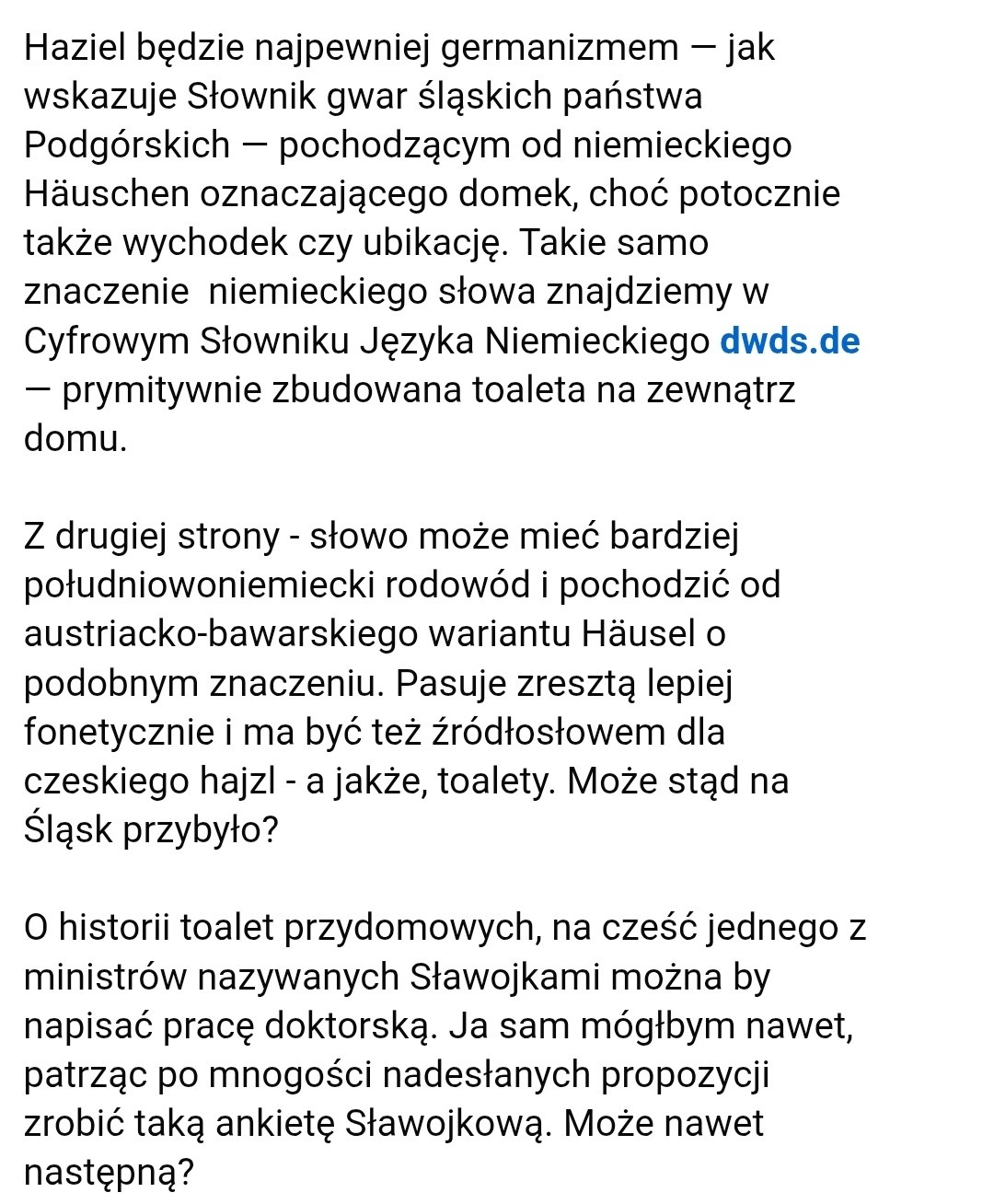 Haziel będzie najpewniej germanizmem — jak wskazuje Słownik gwar śląskich państwa Podgórskich — pochodzącym od niemieckiego Häuschen oznaczającego domek, choć potocznie także wychodek czy ubikację. Takie samo znaczenie  niemieckiego słowa znajdziemy w Cyfrowym Słowniku Języka Niemieckiego dwds.de — prymitywnie zbudowana toaleta na zewnątrz domu.

Z drugiej strony - słowo może mieć bardziej południowoniemiecki rodowód i pochodzić od austriacko-bawarskiego wariantu Häusel o podobnym znaczeniu. Pasuje zresztą lepiej fonetycznie i ma być też źródłosłowem dla czeskiego hajzl - a jakże, toalety. Może stąd na Śląsk przybyło?

O historii toalet przydomowych, na cześć jednego z ministrów nazywanych Sławojkami można by napisać pracę doktorską. Ja sam mógłbym nawet, patrząc po mnogości nadesłanych propozycji zrobić taką ankietę Sławojkową. Może nawet następną?